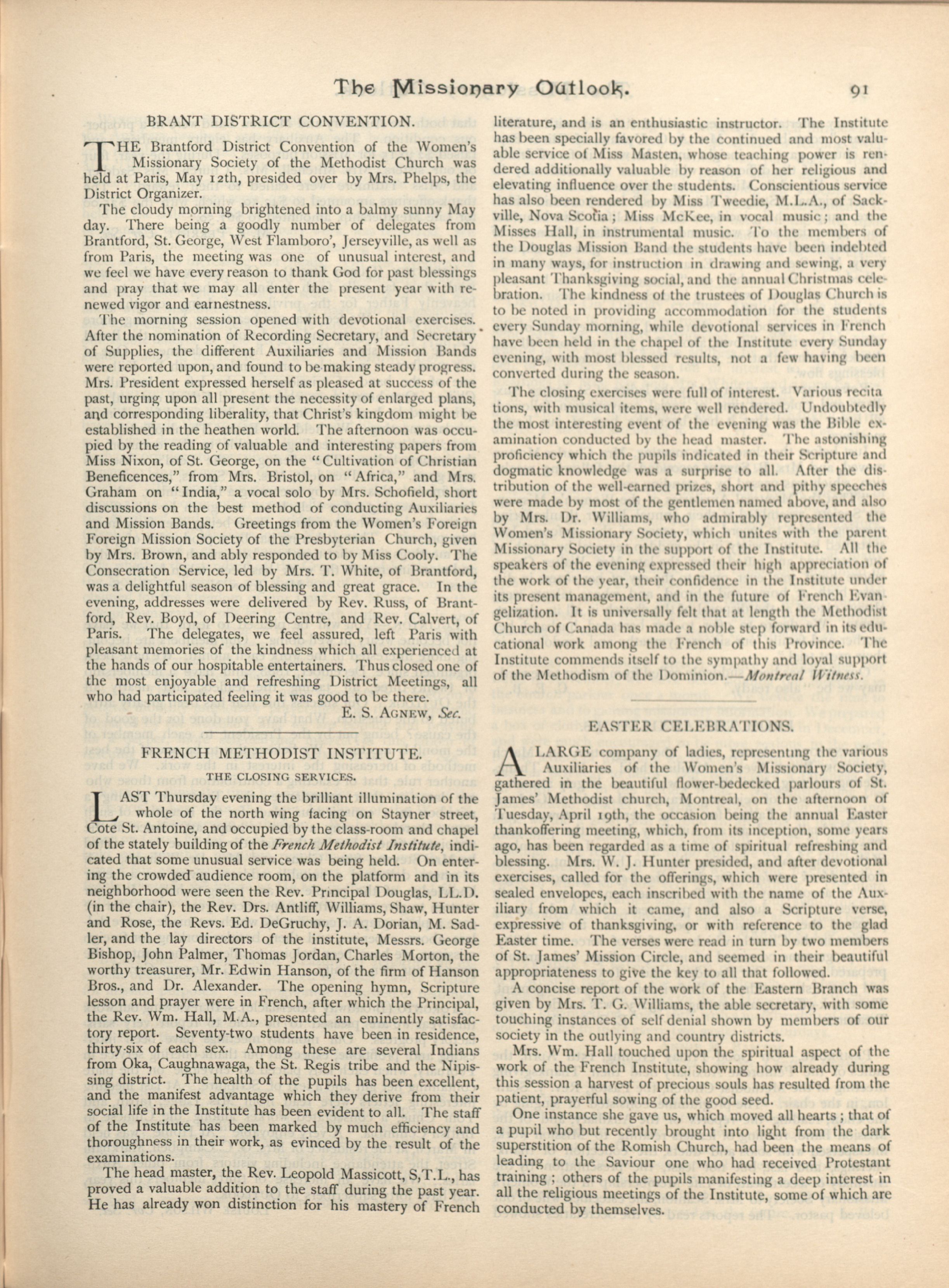 The Missionary Outlook. 91

BRANT DISTRICT CONVENTION.

THE Brantford District Convention of the Women's Missionary Society of the Methodist Church was held at Paris, May 12th, presided over by Mrs. Phelps, the District Organizer.

The cloudy morning brightened into a balmy sunny May day. There being a goodly number of delegates from Brantford, St. George, West Flamboro', Jerseyville, as well as from Paris, the meeting was one of unusual interest, and we feel we have every reason to thank God for past blessings and pray that we may all enter the present year with renewed vigor and earnestness.

The morning session opened with devotional exercises. After the nomination of Recording Secretary, and Secretary of Supplies, the different Auxiliaries and Mission Bands were reported upon, and found to be making steady progress. Mrs. President expressed herself as pleased at success of the past, urging upon all present the necessity of enlarged plans, and corresponding liberality, that Christ's kingdom might be established in the heathen world. The afternoon was occupied by the reading of valuable and interesting papers from Miss Nixon, of St. George, on the "Cultivation of Christian Beneficences," from Mrs. Bristol, on "Africa," and Mrs. Graham on "India," a vocal solo by Mrs. Schofield, short discussions on the best method of conducting Auxiliaries and Mission Bands. Greetings from the Women's Foreign Foreign Mission Society of the Presbyterian Church, given by Mrs. Brown, and ably responded to by Miss Cooly. The Consecration Service, led by Mrs. T. White, of Brantford, was a delightful season of blessing and great grace. In the evening, addresses were delivered by Rev. Russ, of Brantford, Rev. Boyd, of Deering Centre, and Rev. Calvert, of Paris. The delegates, we feel assured, left Paris with pleasant memories of the kindness which all experienced at the hands of our hospitable entertainers. Thus closed one of the most enjoyable and refreshing District Meetings, all who had participated feeling it was good to be there.

E. S. AGNEW, Sec.

FRENCH METHODIST INSTITUTE.

THE CLOSING SERVICES.

LAST Thursday evening the brilliant illumination of the whole of the north wing facing on Stayner street, Cote St. Antoine, and occupied by the class-room and chapel of the stately building of the French Methodist Institute, indicated that some unusual service was being held. On entering the crowded audience room, on the platform and in its neighborhood were seen the Rev. Principal Douglas, LL.D. (in the chair), the Rev. Drs. Antliff, Williams, Shaw, Hunter and Rose, the Revs. Ed. DeGruchy, J. A. Dorian, M. Sadler, and the lay directors of the institute, Messrs. George Bishop, John Palmer, Thomas Jordan, Charles Morton, the worthy treasurer, Mr. Edwin Hanson, of the firm of Hanson Bros., and Dr. Alexander. The opening hymn, Scripture lesson and prayer were in French, after which the Principal, the Rev. Wm. Hall, M.A., presented an eminently satisfactory report. Seventy-two students have been in residence, thirty-six of each sex. Among these are several Indians from Oka, Caughnawaga, the St. Regis tribe and the Nipissing district. The health of the pupils has been excellent, and the manifest advantage which they derive from their social life in the Institute has been evident to all. The staff of the Institute has been marked by much efficiency and thoroughness in their work, as evinced by the result of the examinations.

The head master, the Rev. Leopold Massicott, S,T.L., has proved a valuable addition to the staff during the past year. He has already won distinction for his mastery of French literature, and is an enthusiastic instructor. The Institute has been specially favored by the continued and most valuable service of Miss Masten, whose teaching power is rendered additionally valuable by reason of her religious and elevating influence over the students. Conscientious service has also been rendered by Miss Tweedie, M.L.A., of Sackville, Nova Scotia; Miss McKee, in vocal music; and the Misses Hall, in instrumental music. To the members of the Douglas Mission Band the students have been indebted in many ways, for instruction in drawing and sewing, a very pleasant Thanksgiving social, and the annual Christmas celebration. The kindness of the trustees of Douglas Church is to be noted in providing accommodation for the students every Sunday morning, while devotional services in French have been held in the chapel of the Institute every Sunday evening, with most blessed results, not a few having been converted during the season.

The closing exercises were full of interest. Various recitations, with musical items, were well rendered. Undoubtedly the most interesting event of the evening was the Bible examination conducted by the head master. The astonishing proficiency which the pupils indicated in their Scripture and dogmatic knowledge was a surprise to all. After the distribution of the well-earned prizes, short and pithy speeches were made by most of the gentlemen named above, and also by Mrs. Dr. Williams, who admirably represented the Women's Missionary Society, which unites with the parent Missionary Society in the support of the Institute. All the speakers of the evening expressed their high appreciation of the work of the year, their confidence in the Institute under its present management, and in the future of French Evangelization. It is universally felt that at length the Methodist Church of Canada has made a noble step forward in its educational work among the French of this Province. The Institute commends itself to the sympathy and loyal support of the Methodism of the Dominion.—Montreal Witness.

EASTER CELEBRATIONS.

A LARGE company of ladies, representing the various Auxiliaries of the Women's Missionary Society, gathered in the beautiful flower-bedecked parlours of St. James' Methodist church, Montreal, on the afternoon of Tuesday, April 19th, the occasion being the annual Easter thankoffering meeting, which, from its inception, some years ago, has been regarded as a time of spiritual refreshing and blessing. Mrs. W. J. Hunter presided, and after devotional exercises, called for the offerings, which were presented in sealed envelopes, each inscribed with the name of the Auxiliary from which it came, and also a Scripture verse, expressive of thanksgiving, or with reference to the glad Easter time. The verses were read in turn by two members of St. James' Mission Circle, and seemed in their beautiful appropriateness to give the key to all that followed.

A concise report of the work of the Eastern Branch was given by Mrs. T. G. Williams, the able secretary, with some touching instances of self denial shown by members of our society in the outlying and country districts.

Mrs. Wm. Hall touched upon the spiritual aspect of the work of the French Institute, showing how already during this session a harvest of precious souls has resulted from the patient, prayerful sowing of the good seed.

One instance she gave us, which moved all hearts; that of a pupil who but recently brought into light from the dark superstition of the Romish Church, had been the means of leading to the Saviour one who had received Protestant training; others of the pupils manifesting a deep interest in all the religious meetings of the Institute, some of which are conducted by themselves.